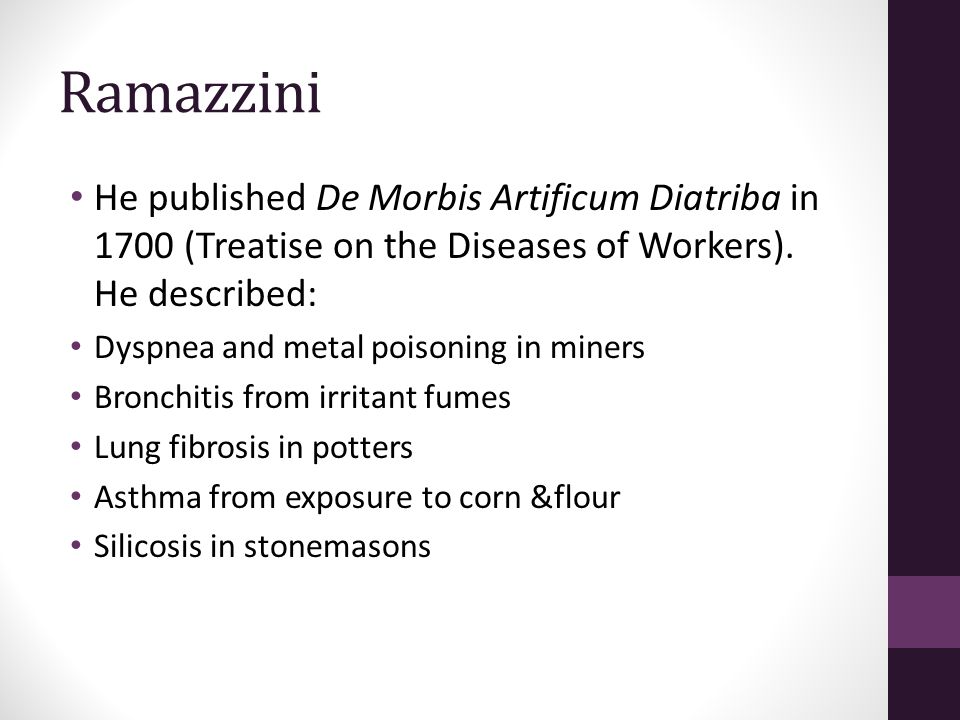 Ramazzini

• He published De Morbis Artificum Diatriba in 1700 (Treatise on the Diseases of Workers). He described:
• Dyspnea and metal poisoning in miners
• Bronchitis from irritant fumes
• Lung fibrosis in potters
• Asthma from exposure to corn &flour
• Silicosis in stonemasons